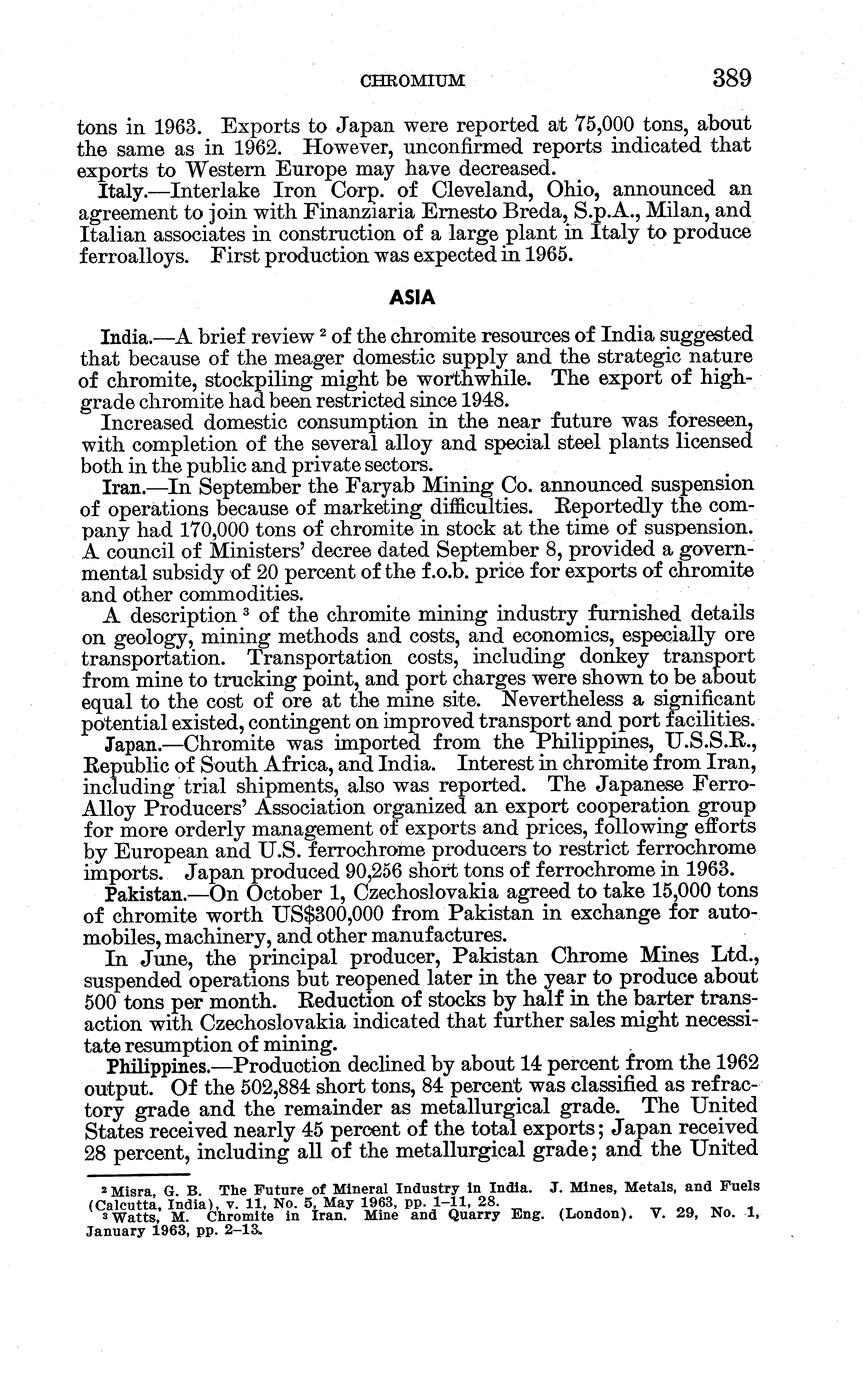 CHROMIUM 389

tons in 1963. Exports to Japan were reported at 75,000 tons, about the same as in 1962. However, unconfirmed reports indicated that exports to Western Europe may have decreased.

Italy.—Interlake Iron Corp. of Cleveland, Ohio, announced an agreement to join with Finanziaria Ernesto Breda, S.p.A., Milan, and Italian associates in construction of a large plant in Italy to produce ferroalloys. First production was expected in 1965.

ASIA

India.—A brief review $^2$ of the chromite resources of India suggested that because of the meager domestic supply and the strategic nature of chromite, stockpiling might be worthwhile. The export of high-grade chromite had been restricted since 1948.

Increased domestic consumption in the near future was foreseen, with completion of the several alloy and special steel plants licensed both in the public and private sectors.

Iran.—In September the Faryab Mining Co. announced suspension of operations because of marketing difficulties. Reportedly the company had 170,000 tons of chromite in stock at the time of suspension. A council of Ministers' decree dated September 8, provided a governmental subsidy of 20 percent of the f.o.b. price for exports of chromite and other commodities.

A description $^3$ of the chromite mining industry furnished details on geology, mining methods and costs, and economics, especially ore transportation. Transportation costs, including donkey transport from mine to trucking point, and port charges were shown to be about equal to the cost of ore at the mine site. Nevertheless a significant potential existed, contingent on improved transport and port facilities.

Japan.—Chromite was imported from the Philippines, U.S.S.R., Republic of South Africa, and India. Interest in chromite from Iran, including trial shipments, also was reported. The Japanese Ferro-Alloy Producers' Association organized an export cooperation group for more orderly management of exports and prices, following efforts by European and U.S. ferrochrome producers to restrict ferrochrome imports. Japan produced 90,256 short tons of ferrochrome in 1963.

Pakistan.—On October 1, Czechoslovakia agreed to take 15,000 tons of chromite worth US$300,000 from Pakistan in exchange for automobiles, machinery, and other manufactures.

In June, the principal producer, Pakistan Chrome Mines Ltd., suspended operations but reopened later in the year to produce about 500 tons per month. Reduction of stocks by half in the barter transaction with Czechoslovakia indicated that further sales might necessitate resumption of mining.

Philippines.—Production declined by about 14 percent from the 1962 output. Of the 502,884 short tons, 84 percent was classified as refractory grade and the remainder as metallurgical grade. The United States received nearly 45 percent of the total exports; Japan received 28 percent, including all of the metallurgical grade; and the United

$^2$ Misra, G. B. The Future of Mineral Industry in India. J. Mines, Metals, and Fuels (Calcutta, India), v. 11, No. 5, May 1963, pp. 1–11, 28.
$^3$ Watts, M. Chromite in Iran. Mine and Quarry Eng. (London). V. 29, No. 1, January 1963, pp. 2–13.